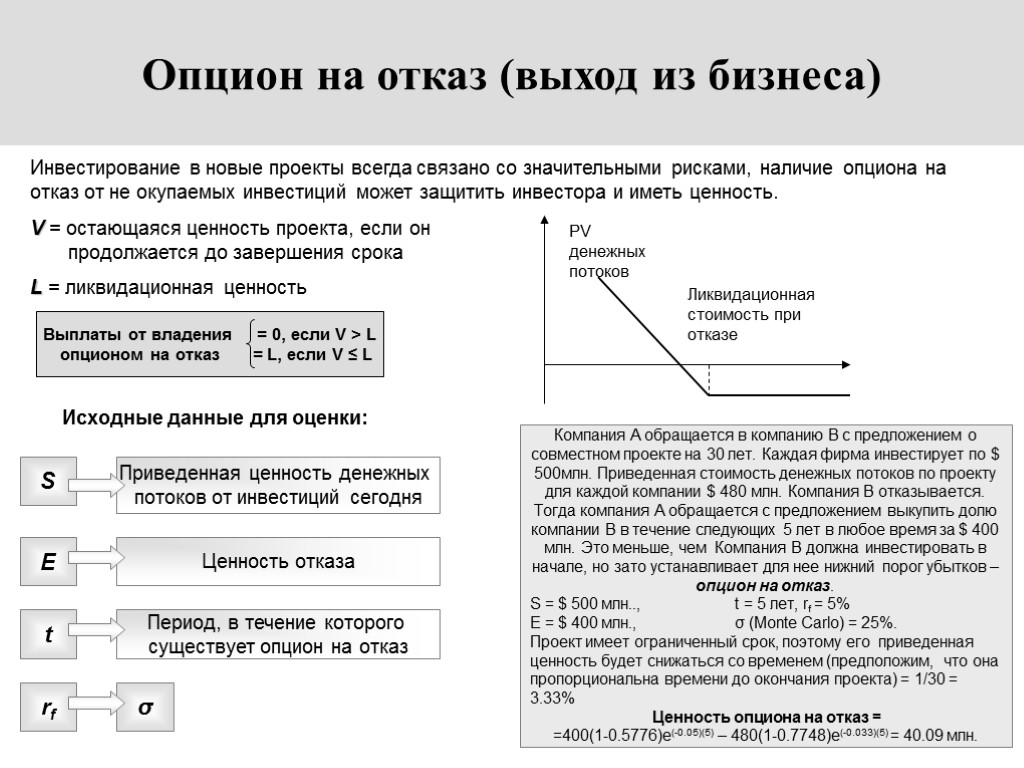 Опцион на отказ (выход из бизнеса)

Инвестирование в новые проекты всегда связано со значительными рисками, наличие опциона на отказ от не окупаемых инвестиций может защитить инвестора и иметь ценность.

V = остающаяся ценность проекта, если он продолжается до завершения срока

L = ликвидационная ценность

Выплаты от владения опционом на отказ = 0, если V > L
= L, если V ≤ L

PV денежных потоков

Ликвидационная стоимость при отказе

Исходные данные для оценки:

S
Приведенная ценность денежных потоков от инвестиций сегодня

E
Ценность отказа

t
Период, в течение которого существует опцион на отказ

$r_f$
σ

Компания А обращается в компанию В с предложением о совместном проекте на 30 лет. Каждая фирма инвестирует по $ 500млн. Приведенная стоимость денежных потоков по проекту для каждой компании $ 480 млн. Компания В отказывается. Тогда компания А обращается с предложением выкупить долю компании В в течение следующих 5 лет в любое время за $ 400 млн. Это меньше, чем Компания В должна инвестировать в начале, но зато устанавливает для нее нижний порог убытков – опцион на отказ.
S = $ 500 млн.., t = 5 лет, $r_f$ = 5%
E = $ 400 млн., σ (Monte Carlo) = 25%.
Проект имеет ограниченный срок, поэтому его приведенная ценность будет снижаться со временем (предположим, что она пропорциональна времени до окончания проекта) = 1/30 = 3.33%
Ценность опциона на отказ =
=400(1-0.5776)$e^{(-0.05)(5)}$ – 480(1-0.7748)$e^{(-0.033)(5)}$ = 40.09 млн.